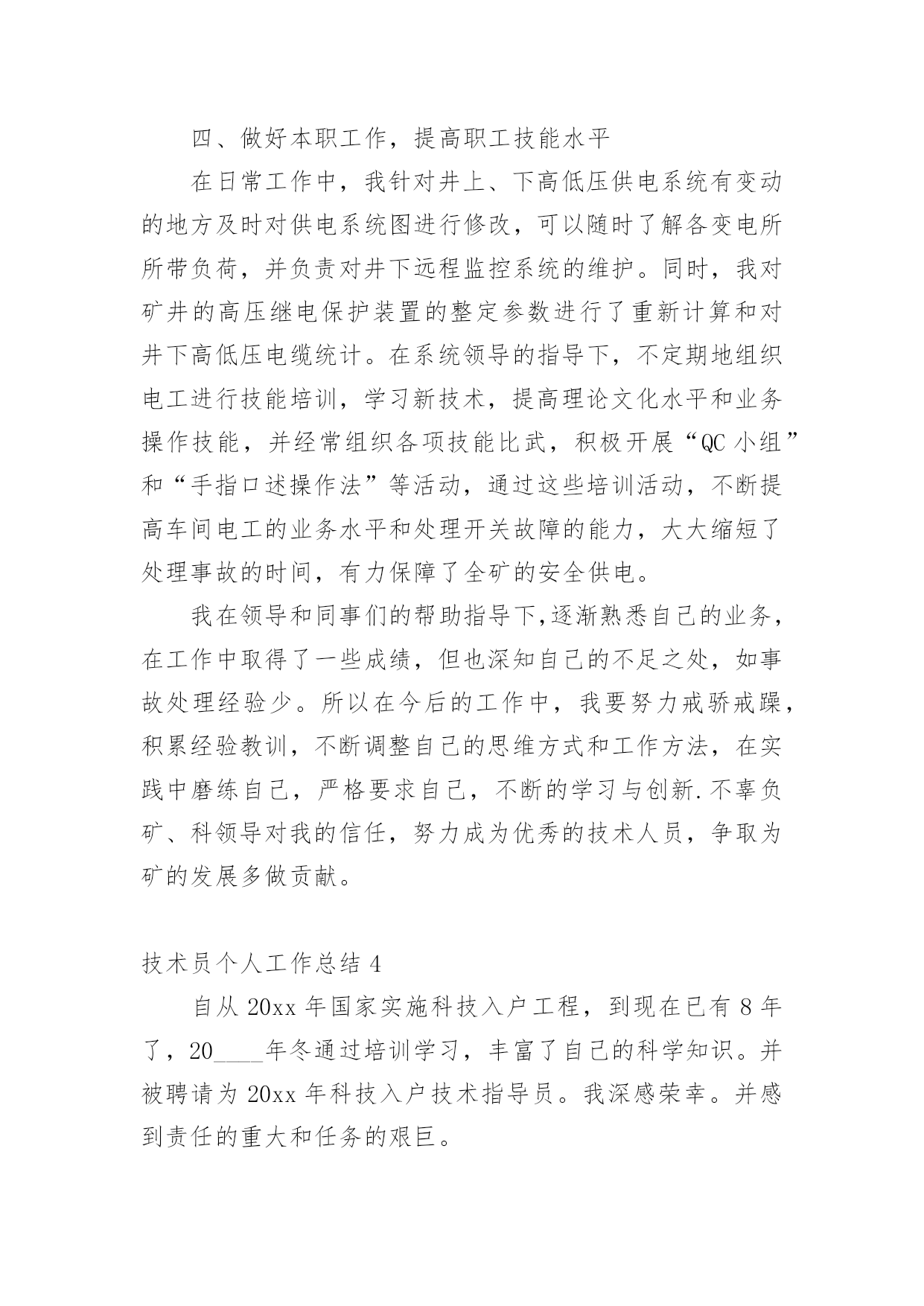 四、做好本职工作，提高职工技能水平

在日常工作中，我针对井上、下高低压供电系统有变动的地方及时对供电系统图进行修改，可以随时了解各变电所所带负荷，并负责对井下远程监控系统的维护。同时，我对矿井的高压继电保护装置的整定参数进行了重新计算和对井下高低压电缆统计。在系统领导的指导下，不定期地组织电工进行技能培训，学习新技术，提高理论文化水平和业务操作技能，并经常组织各项技能比武，积极开展“QC 小组”和“手指口述操作法”等活动，通过这些培训活动，不断提高车间电工的业务水平和处理开关故障的能力，大大缩短了处理事故的时间，有力保障了全矿的安全供电。

我在领导和同事们的帮助指导下,逐渐熟悉自己的业务，在工作中取得了一些成绩，但也深知自己的不足之处，如事故处理经验少。所以在今后的工作中，我要努力戒骄戒躁，积累经验教训，不断调整自己的思维方式和工作方法，在实践中磨练自己，严格要求自己，不断的学习与创新.不辜负矿、科领导对我的信任，努力成为优秀的技术人员，争取为矿的发展多做贡献。

技术员个人工作总结 4

自从 20xx 年国家实施科技入户工程，到现在已有 8 年了，20____年冬通过培训学习，丰富了自己的科学知识。并被聘请为 20xx 年科技入户技术指导员。我深感荣幸。并感到责任的重大和任务的艰巨。